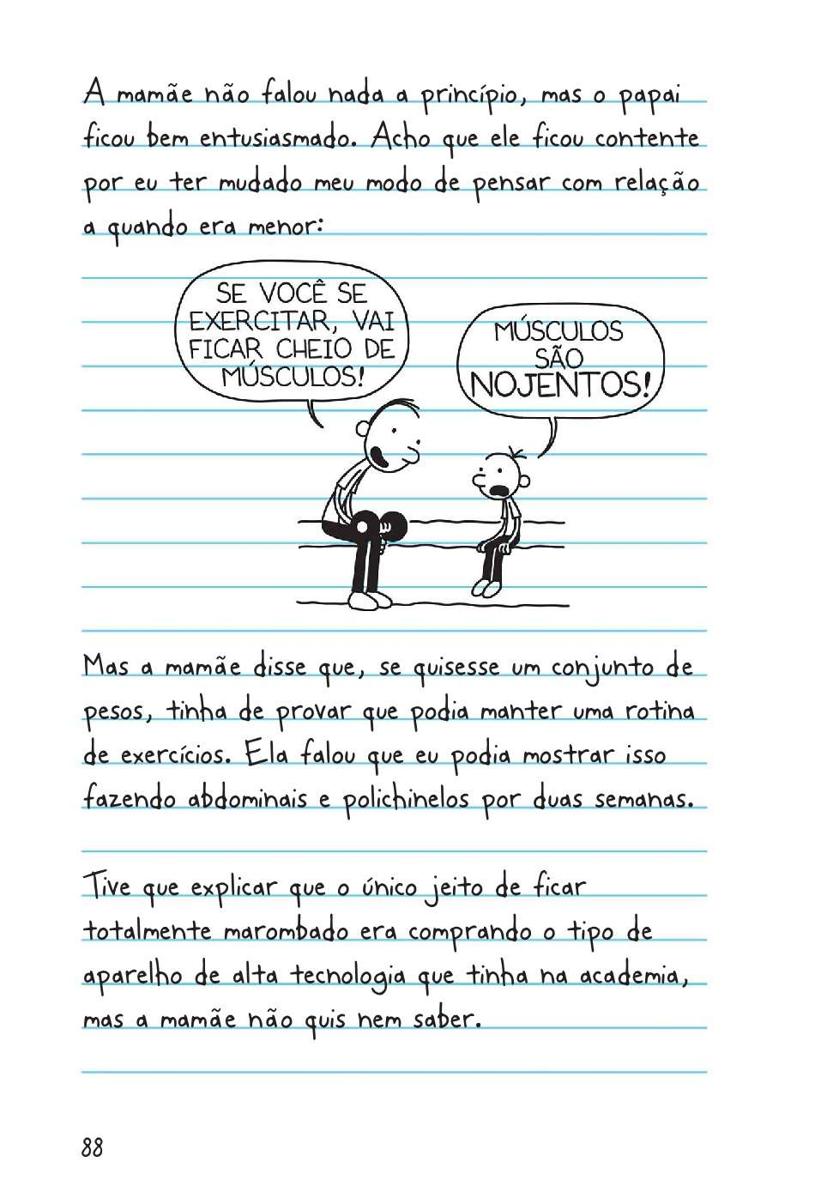 A mamãe não falou nada a princípio, mas o papai ficou bem entusiasmado. Acho que ele ficou contente por eu ter mudado meu modo de pensar com relação a quando era menor:

SE VOCÊ SE EXERCITAR, VAI FICAR CHEIO DE MÚSCULOS!

MÚSCULOS SÃO NOJENTOS!

Mas a mamãe disse que, se quisesse um conjunto de pesos, tinha de provar que podia manter uma rotina de exercícios. Ela falou que eu podia mostrar isso fazendo abdominais e polichinelos por duas semanas.

Tive que explicar que o único jeito de ficar totalmente marombado era comprando o tipo de aparelho de alta tecnologia que tinha na academia, mas a mamãe não quis nem saber.

88